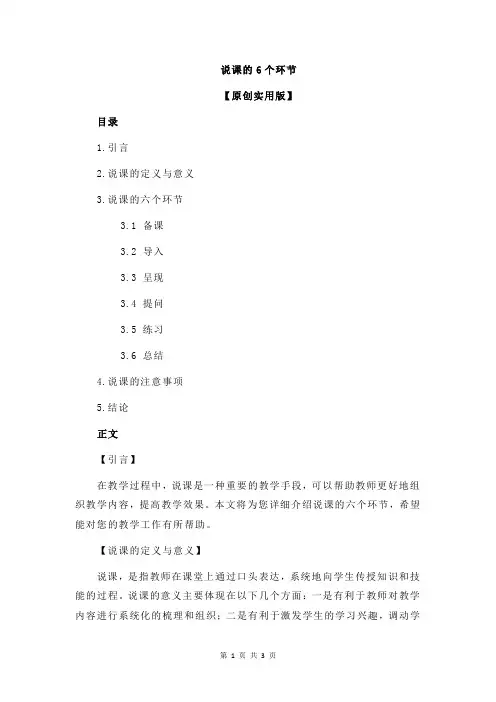 说课的 6 个环节

【原创实用版】

目录

1.引言

2.说课的定义与意义

3.说课的六个环节

3.1 备课

3.2 导入

3.3 呈现

3.4 提问

3.5 练习

3.6 总结

4.说课的注意事项

5.结论

正文

【引言】

在教学过程中，说课是一种重要的教学手段，可以帮助教师更好地组织教学内容，提高教学效果。本文将为您详细介绍说课的六个环节，希望能对您的教学工作有所帮助。

【说课的定义与意义】

说课，是指教师在课堂上通过口头表达，系统地向学生传授知识和技能的过程。说课的意义主要体现在以下几个方面：一是有利于教师对教学内容进行系统化的梳理和组织；二是有利于激发学生的学习兴趣，调动学

第 1 页 共 3 页